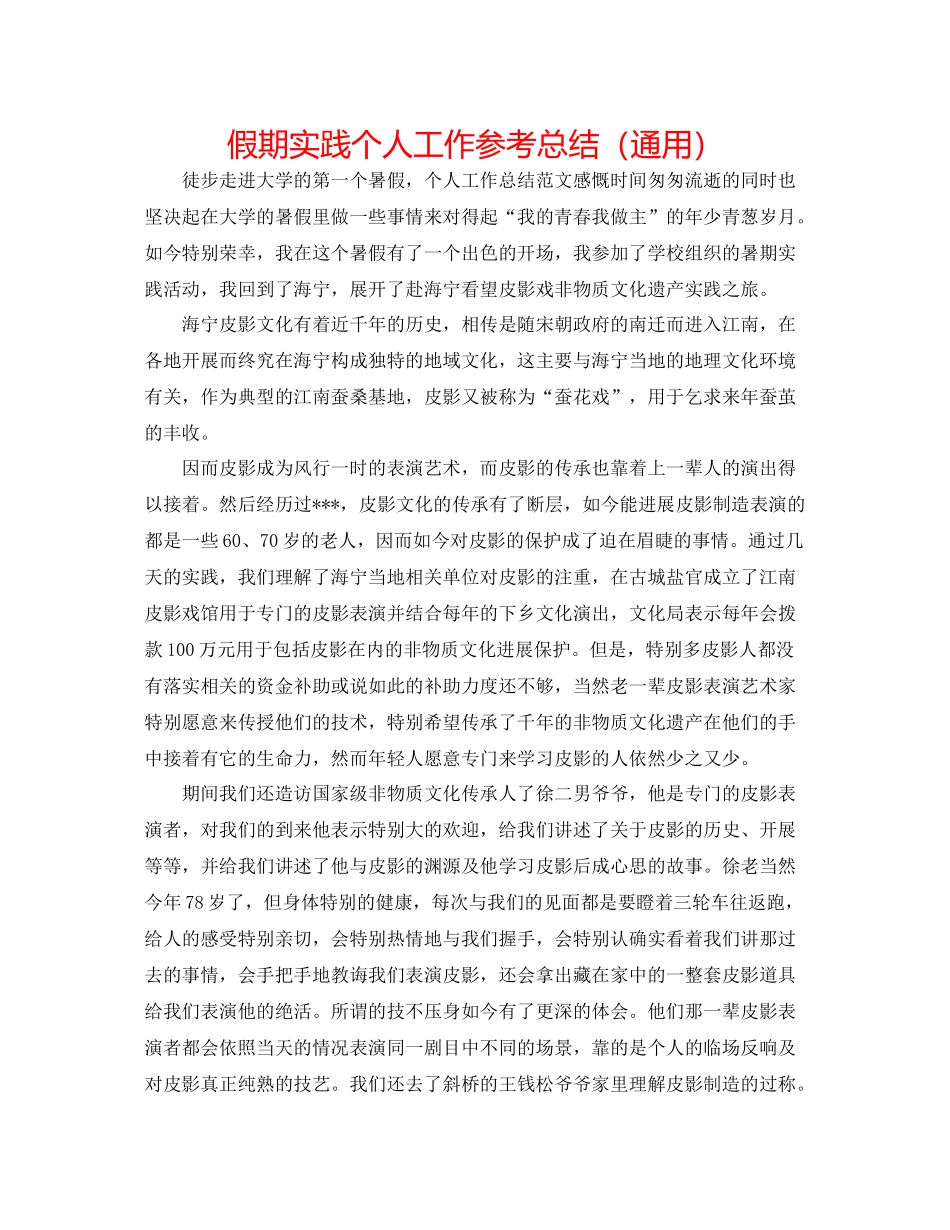 假期实践个人工作参考总结（通用）

徒步走进大学的第一个暑假，个人工作总结范文感慨时间匆匆流逝的同时也坚决起在大学的暑假里做一些事情来对得起“我的青春我做主”的年少青葱岁月。如今特别荣幸，我在这个暑假有了一个出色的开场，我参加了学校组织的暑期实践活动，我回到了海宁，展开了赴海宁看望皮影戏非物质文化遗产实践之旅。

海宁皮影文化有着近千年的历史，相传是随宋朝政府的南迁而进入江南，在各地开展而终究在海宁构成独特的地域文化，这主要与海宁当地的地理文化环境有关，作为典型的江南蚕桑基地，皮影又被称为“蚕花戏”，用于乞求来年蚕茧的丰收。

因而皮影成为风行一时的表演艺术，而皮影的传承也靠着上一辈人的演出得以接着。然后经历过***，皮影文化的传承有了断层，如今能进展皮影制造表演的都是一些60、70岁的老人，因而如今对皮影的保护成了迫在眉睫的事情。通过几天的实践，我们理解了海宁当地相关单位对皮影的注重，在古城盐官成立了江南皮影戏馆用于专门的皮影表演并结合每年的下乡文化演出，文化局表示每年会拨款100万元用于包括皮影在内的非物质文化进展保护。但是，特别多皮影人都没有落实相关的资金补助或说如此的补助力度还不够，当然老一辈皮影表演艺术家特别愿意来传授他们的技术，特别希望传承了千年的非物质文化遗产在他们的手中接着有它的生命力，然而年轻人愿意专门来学习皮影的人依然少之又少。

期间我们还造访国家级非物质文化传承人了徐二男爷爷，他是专门的皮影表演者，对我们的到来他表示特别大的欢迎，给我们讲述了关于皮影的历史、开展等等，并给我们讲述了他与皮影的渊源及他学习皮影后成心思的故事。徐老当然今年78岁了，但身体特别的健康，每次与我们的见面都是要瞪着三轮车往返跑，给人的感受特别亲切，会特别热情地与我们握手，会特别认确实看着我们讲那过去的事情，会手把手地教诲我们表演皮影，还会拿出藏在家中的一整套皮影道具给我们表演他的绝活。所谓的技不压身如今有了更深的体会。他们那一辈皮影表演者都会依照当天的情况表演同一剧目中不同的场景，靠的是个人的临场反响及对皮影真正纯熟的技艺。我们还去了斜桥的王钱松爷爷家里理解皮影制造的过称。